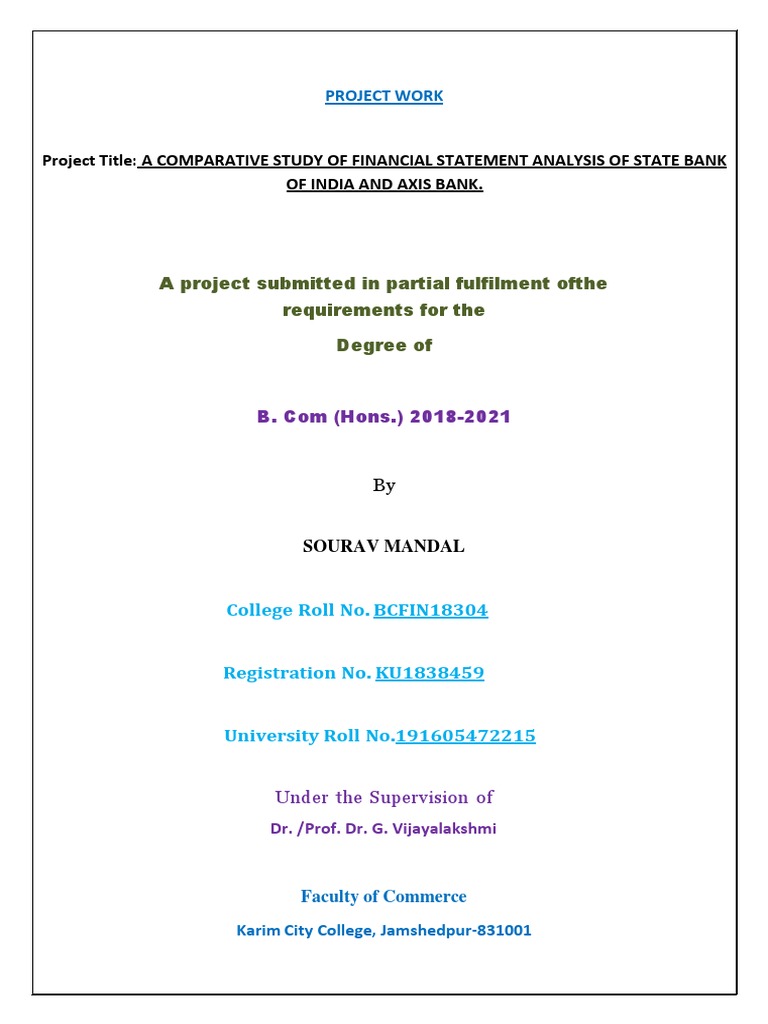 PROJECT WORK

Project Title: A COMPARATIVE STUDY OF FINANCIAL STATEMENT ANALYSIS OF STATE BANK OF INDIA AND AXIS BANK.

A project submitted in partial fulfilment ofthe requirements for the

Degree of

B. Com (Hons.) 2018-2021

By

SOURAV MANDAL

College Roll No. BCFIN18304

Registration No. KU1838459

University Roll No.191605472215

Under the Supervision of

Dr. /Prof. Dr. G. Vijayalakshmi

Faculty of Commerce

Karim City College, Jamshedpur-831001